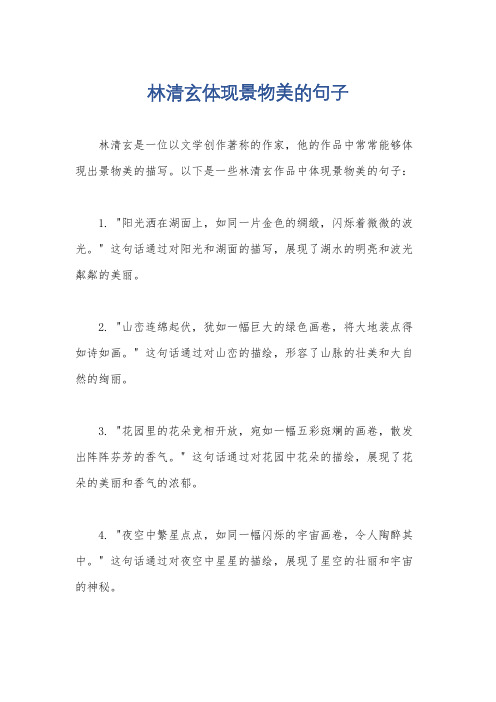 林清玄体现景物美的句子

林清玄是一位以文学创作著称的作家，他的作品中常常能够体现出景物美的描写。以下是一些林清玄作品中体现景物美的句子：

1. "阳光洒在湖面上，如同一片金色的绸缎，闪烁着微微的波光。" 这句话通过对阳光和湖面的描写，展现了湖水的明亮和波光粼粼的美丽。

2. "山峦连绵起伏，犹如一幅巨大的绿色画卷，将大地装点得如诗如画。" 这句话通过对山峦的描绘，形容了山脉的壮美和大自然的绚丽。

3. "花园里的花朵竞相开放，宛如一幅五彩斑斓的画卷，散发出阵阵芬芳的香气。" 这句话通过对花园中花朵的描绘，展现了花朵的美丽和香气的浓郁。

4. "夜空中繁星点点，如同一幅闪烁的宇宙画卷，令人陶醉其中。" 这句话通过对夜空中星星的描绘，展现了星空的壮丽和宇宙的神秘。